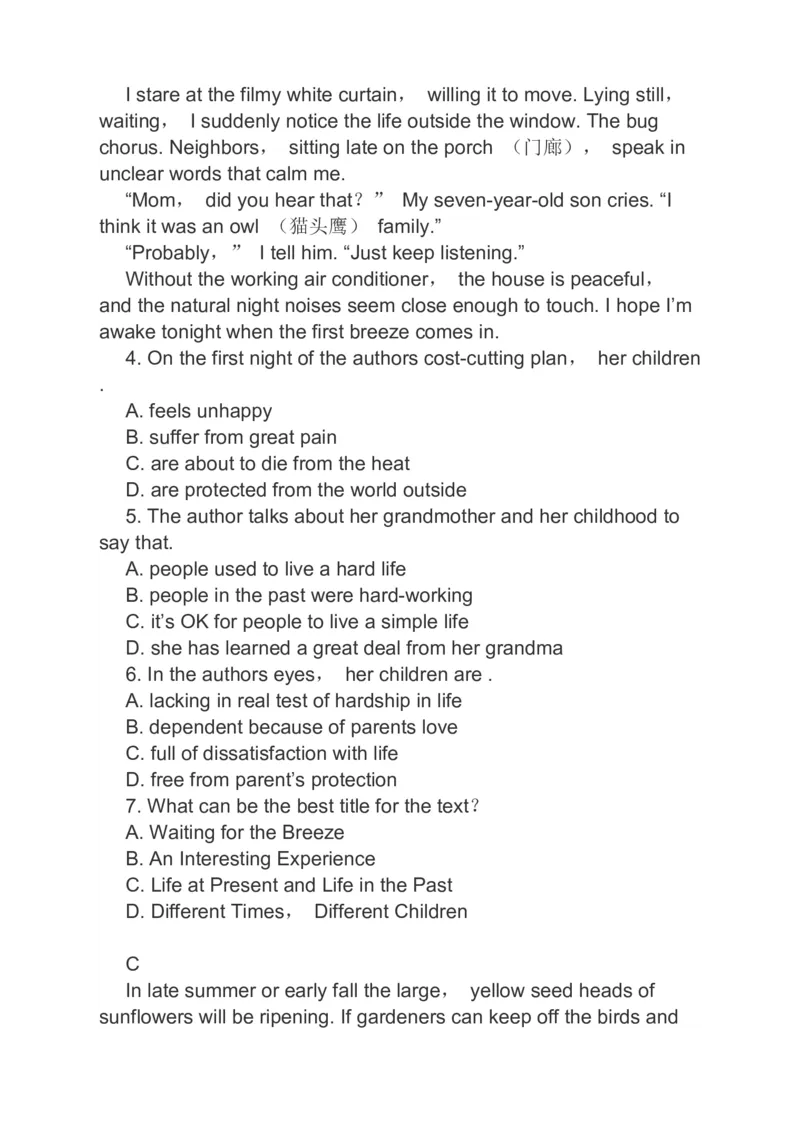 I stare at the filmy white curtain， willing it to move. Lying still， waiting， I suddenly notice the life outside the window. The bug chorus. Neighbors， sitting late on the porch （门廊）， speak in unclear words that calm me.

“Mom， did you hear that？” My seven-year-old son cries. “I think it was an owl （猫头鹰） family.”

“Probably，” I tell him. “Just keep listening.”

Without the working air conditioner， the house is peaceful， and the natural night noises seem close enough to touch. I hope I’m awake tonight when the first breeze comes in.

4. On the first night of the authors cost-cutting plan， her children .

A. feels unhappy
B. suffer from great pain
C. are about to die from the heat
D. are protected from the world outside

5. The author talks about her grandmother and her childhood to say that.

A. people used to live a hard life
B. people in the past were hard-working
C. it’s OK for people to live a simple life
D. she has learned a great deal from her grandma

6. In the authors eyes， her children are .
A. lacking in real test of hardship in life
B. dependent because of parents love
C. full of dissatisfaction with life
D. free from parent’s protection

7. What can be the best title for the text？
A. Waiting for the Breeze
B. An Interesting Experience
C. Life at Present and Life in the Past
D. Different Times， Different Children

C

In late summer or early fall the large， yellow seed heads of sunflowers will be ripening. If gardeners can keep off the birds and